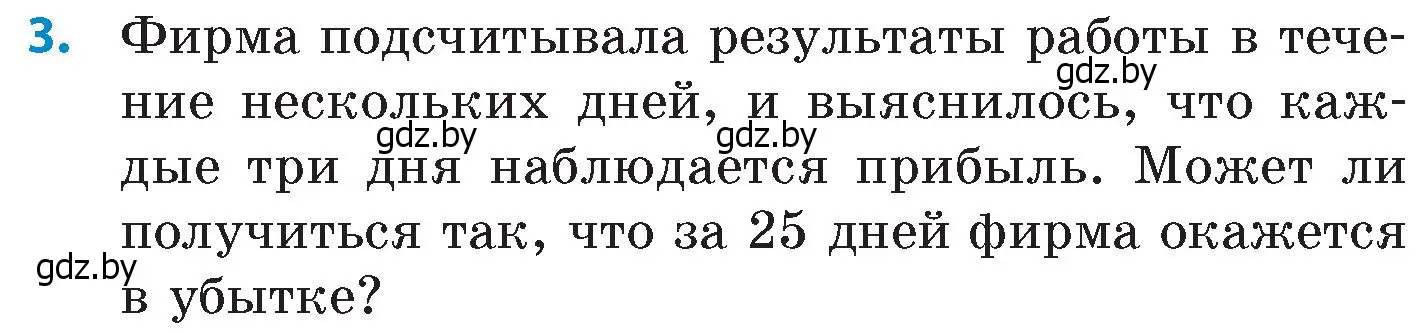 3. Фирма подсчитывала результаты работы в течение нескольких дней, и выяснилось, что каждые три дня наблюдается прибыль. Может ли получиться так, что за 25 дней фирма окажется в убытке?

gdz.by gdz.by gdz.by gdz.by